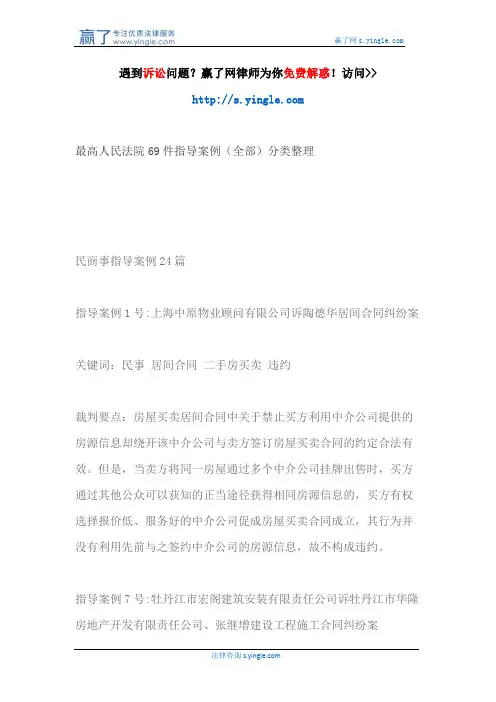 赢了 专注优质法律服务
www.yingle.com

赢了网 s.yingle.com

遇到诉讼问题？赢了网律师为你免费解惑！访问>>

http://s.yingle.com

最高人民法院 69 件指导案例（全部）分类整理

民商事指导案例 24 篇

指导案例 1 号:上海中原物业顾问有限公司诉陶德华居间合同纠纷案

关键词：民事 居间合同 二手房买卖 违约

裁判要点：房屋买卖居间合同中关于禁止买方利用中介公司提供的房源信息却绕开该中介公司与卖方签订房屋买卖合同的约定合法有效。但是，当卖方将同一房屋通过多个中介公司挂牌出售时，买方通过其他公众可以获知的正当途径获得相同房源信息的，买方有权选择报价低、服务好的中介公司促成房屋买卖合同成立，其行为并没有利用先前与之签约中介公司的房源信息，故不构成违约。

指导案例 7 号:牡丹江市宏阁建筑安装有限责任公司诉牡丹江市华隆房地产开发有限责任公司、张继增建设工程施工合同纠纷案

法律咨询 s.yingle.com